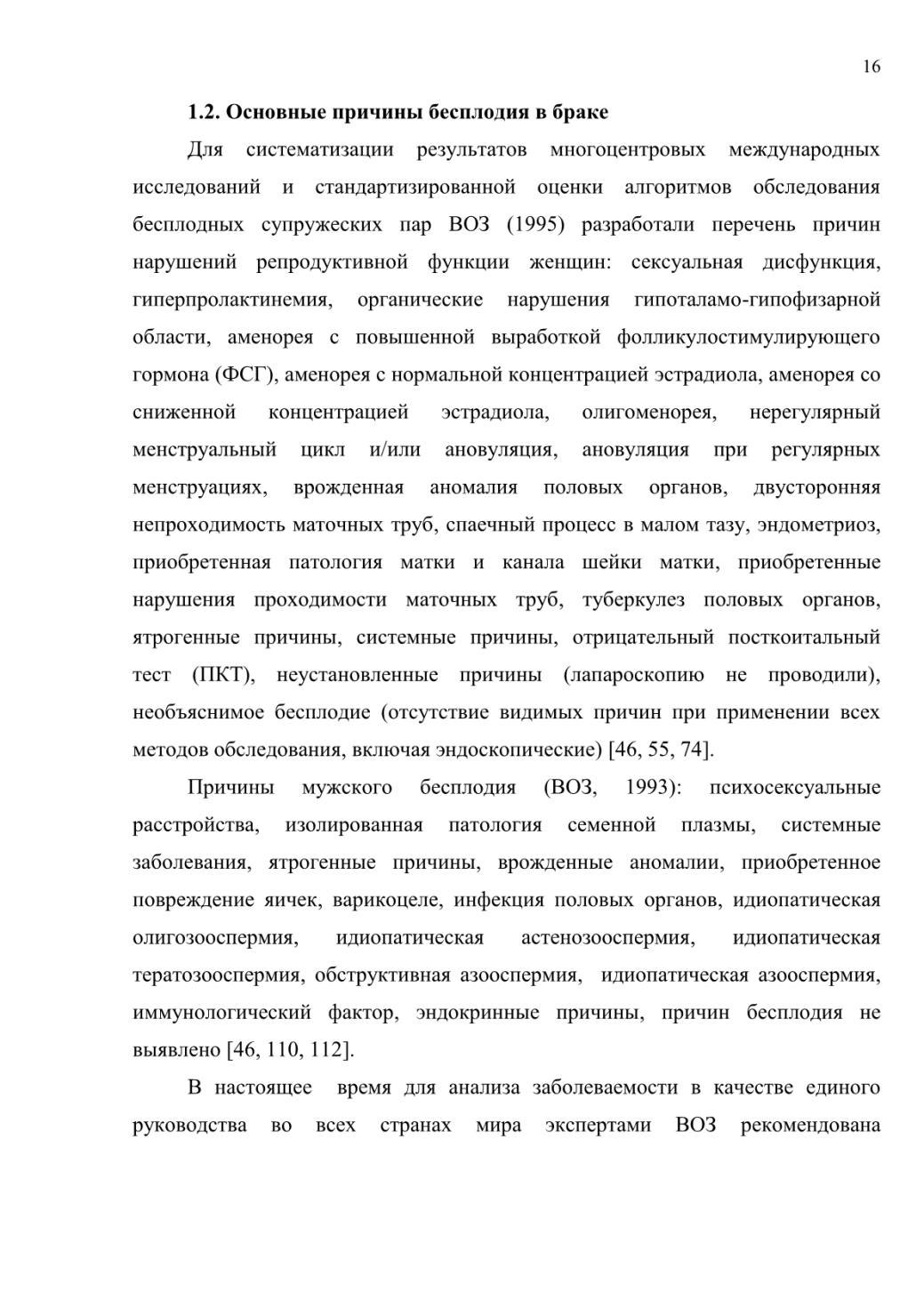 16

1.2. Основные причины бесплодия в браке

Для систематизации результатов многоцентровых международных исследований и стандартизированной оценки алгоритмов обследования бесплодных супружеских пар ВОЗ (1995) разработали перечень причин нарушений репродуктивной функции женщин: сексуальная дисфункция, гиперпролактинемия, органические нарушения гипоталамо-гипофизарной области, аменорея с повышенной выработкой фолликулостимулирующего гормона (ФСГ), аменорея с нормальной концентрацией эстрадиола, аменорея со сниженной концентрацией эстрадиола, олигоменорея, нерегулярный менструальный цикл и/или ановуляция, ановуляция при регулярных менструациях, врожденная аномалия половых органов, двусторонняя непроходимость маточных труб, спаечный процесс в малом тазу, эндометриоз, приобретенная патология матки и канала шейки матки, приобретенные нарушения проходимости маточных труб, туберкулез половых органов, ятрогенные причины, системные причины, отрицательный посткоитальный тест (ПКТ), неустановленные причины (лапароскопию не проводили), необъяснимое бесплодие (отсутствие видимых причин при применении всех методов обследования, включая эндоскопические) [46, 55, 74].

Причины мужского бесплодия (ВОЗ, 1993): психосексуальные расстройства, изолированная патология семенной плазмы, системные заболевания, ятрогенные причины, врожденные аномалии, приобретенное повреждение яичек, варикоцеле, инфекция половых органов, идиопатическая олигозооспермия, идиопатическая астенозооспермия, идиопатическая тератозооспермия, обструктивная азооспермия, идиопатическая азооспермия, иммунологический фактор, эндокринные причины, причин бесплодия не выявлено [46, 110, 112].

В настоящее время для анализа заболеваемости в качестве единого руководства во всех странах мира экспертами ВОЗ рекомендована